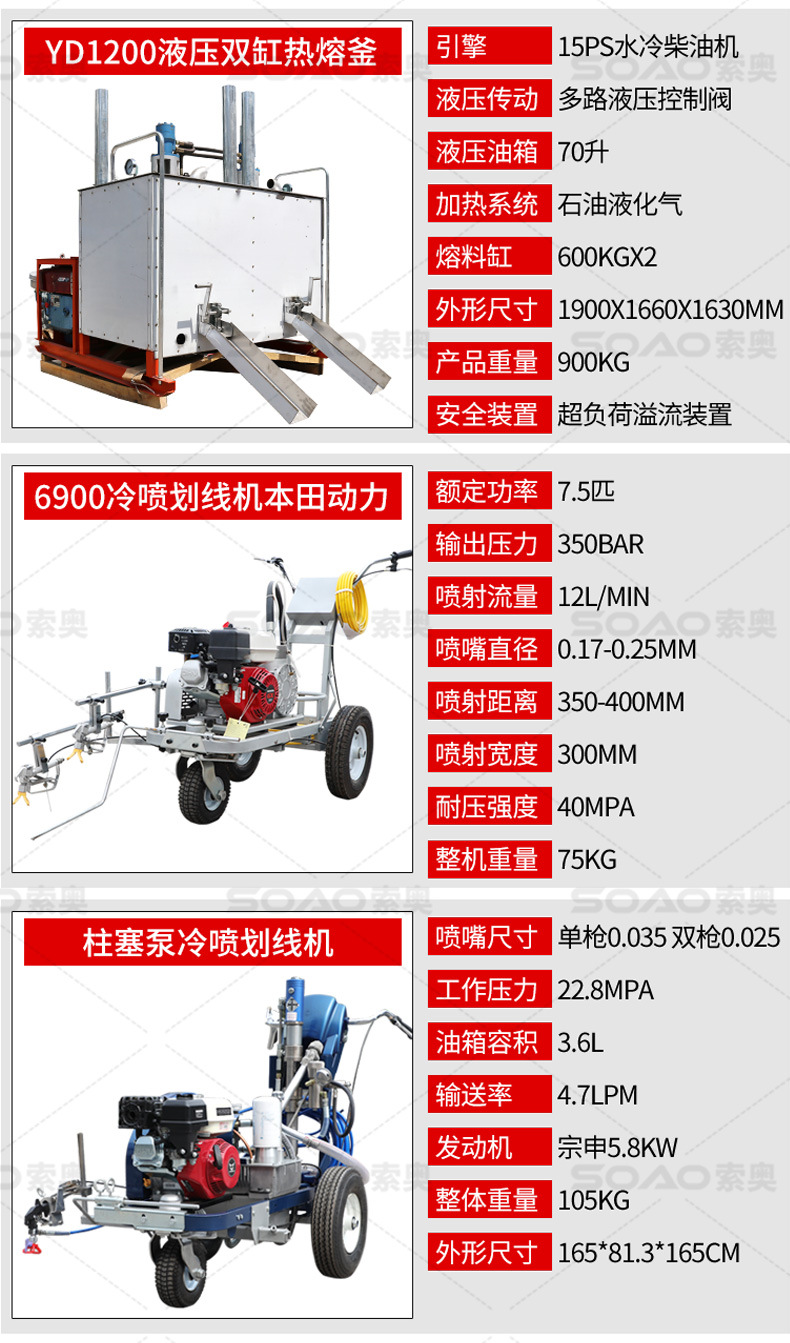 YD1200液压双缸热熔釜

引擎 15PS水冷柴油机
液压传动 多路液压控制阀
液压油箱 70升
加热系统 石油液化气
熔料缸 600KGX2
外形尺寸 1900X1660X1630MM
产品重量 900KG
安全装置 超负荷溢流装置

6900冷喷划线机本田动力

额定功率 7.5匹
输出压力 350BAR
喷射流量 12L/MIN
喷嘴直径 0.17-0.25MM
喷射距离 350-400MM
喷射宽度 300MM
耐压强度 40MPA
整机重量 75KG

柱塞泵冷喷划线机

喷嘴尺寸 单枪0.035 双枪0.025
工作压力 22.8MPA
油箱容积 3.6L
输送率 4.7LPM
发动机 宗申5.8KW
整体重量 105KG
外形尺寸 165*81.3*165CM

SOAO索奥